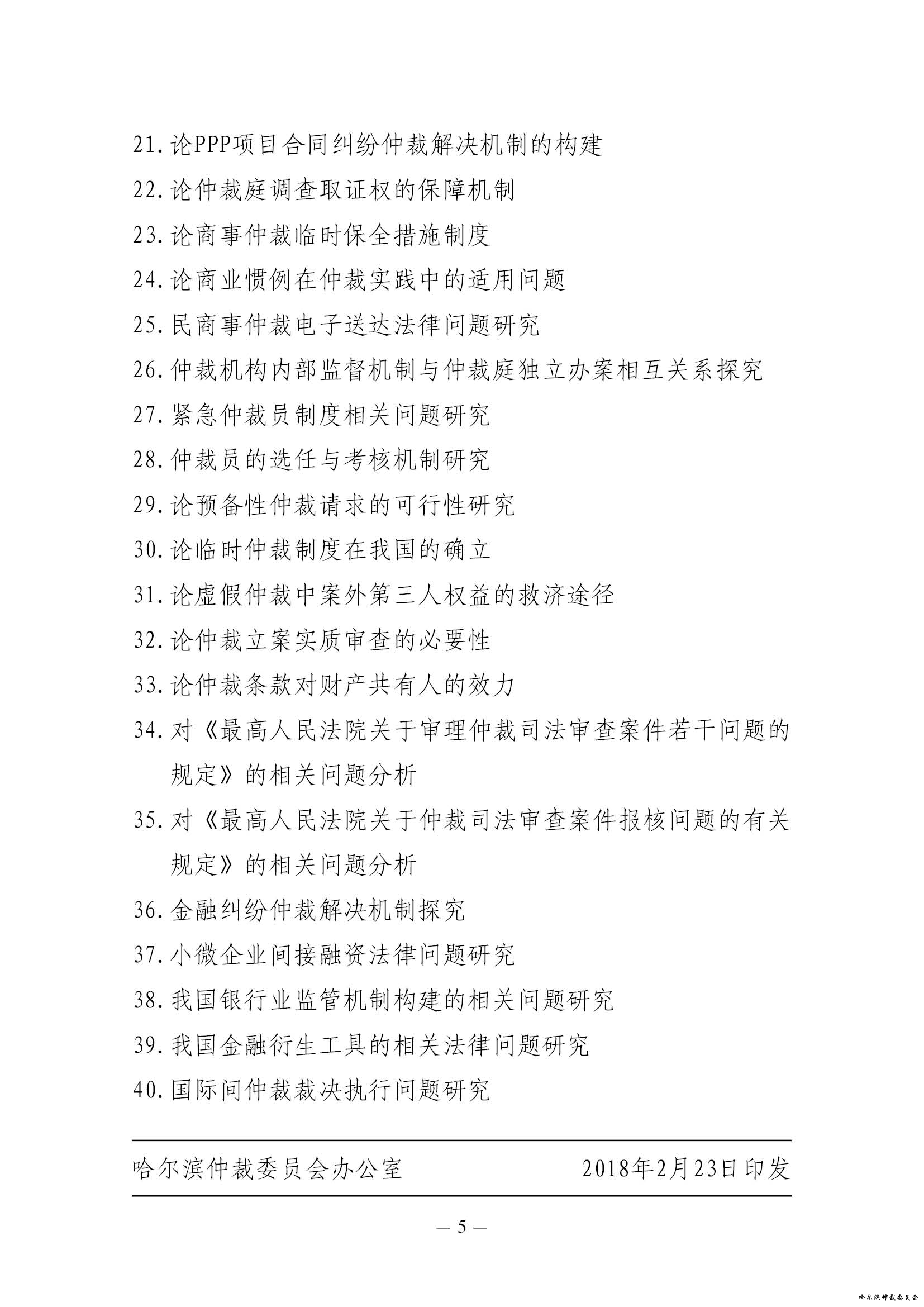 21. 论PPP项目合同纠纷仲裁解决机制的构建
22. 论仲裁庭调查取证权的保障机制
23. 论商事仲裁临时保全措施制度
24. 论商业惯例在仲裁实践中的适用问题
25. 民商事仲裁电子送达法律问题研究
26. 仲裁机构内部监督机制与仲裁庭独立办案相互关系探究
27. 紧急仲裁员制度相关问题研究
28. 仲裁员的选任与考核机制研究
29. 论预备性仲裁请求的可行性研究
30. 论临时仲裁制度在我国的确立
31. 论虚假仲裁中案外第三人权益的救济途径
32. 论仲裁立案实质审查的必要性
33. 论仲裁条款对财产共有人的效力
34. 对《最高人民法院关于审理仲裁司法审查案件若干问题的规定》的相关问题分析
35. 对《最高人民法院关于仲裁司法审查案件报核问题的有关规定》的相关问题分析
36. 金融纠纷仲裁解决机制探究
37. 小微企业间接融资法律问题研究
38. 我国银行业监管机制构建的相关问题研究
39. 我国金融衍生工具的相关法律问题研究
40. 国际间仲裁裁决执行问题研究

哈尔滨仲裁委员会办公室 2018年2月23日印发

— 5 —

哈尔滨仲裁委员会